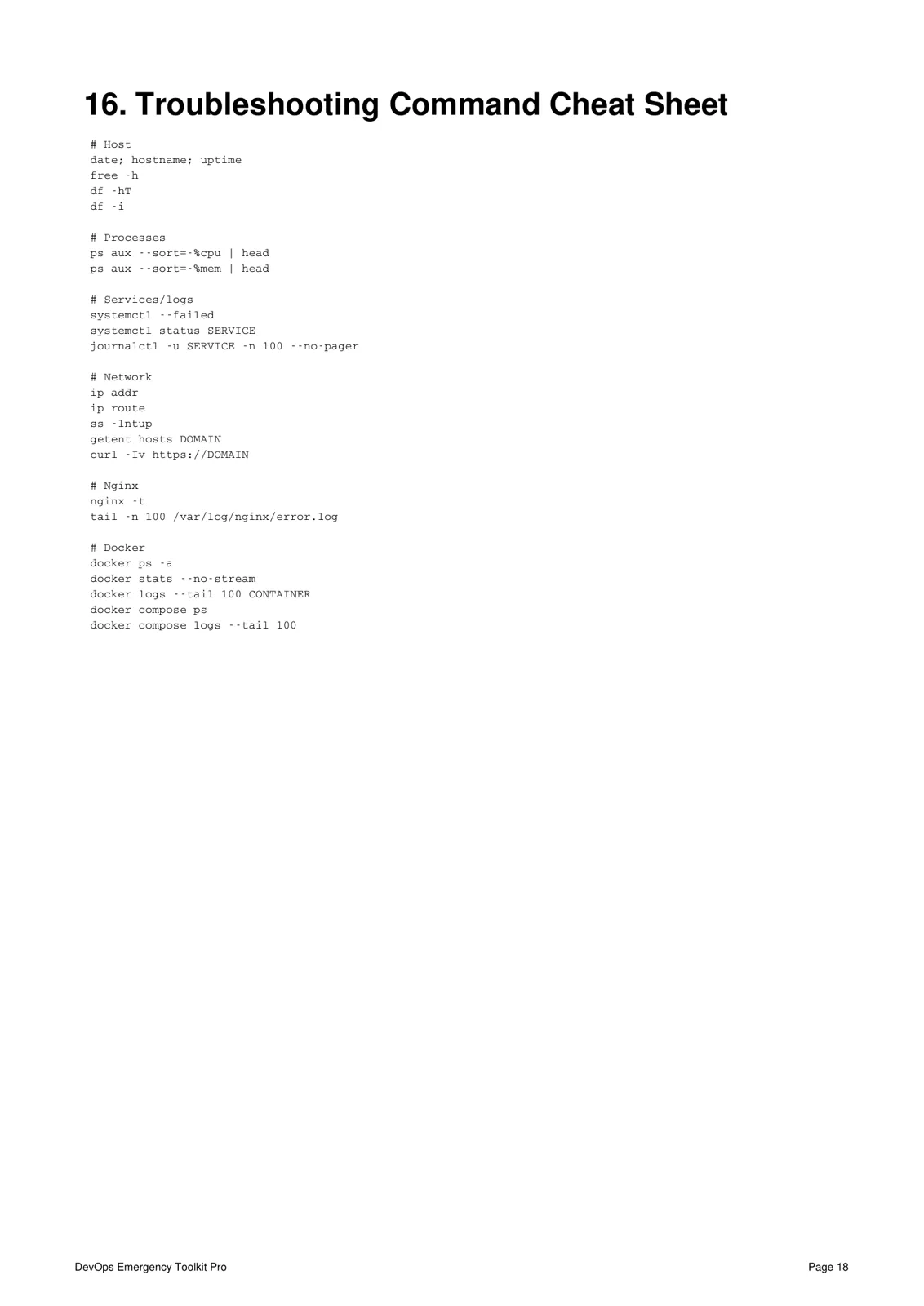 16. Troubleshooting Command Cheat Sheet

# Host
date; hostname; uptime
free -h
df -hT
df -i

# Processes
ps aux --sort=-%cpu | head
ps aux --sort=-%mem | head

# Services/logs
systemctl --failed
systemctl status SERVICE
journalctl -u SERVICE -n 100 --no-pager

# Network
ip addr
ip route
ss -lntup
getent hosts DOMAIN
curl -Iv https://DOMAIN

# Nginx
nginx -t
tail -n 100 /var/log/nginx/error.log

# Docker
docker ps -a
docker stats --no-stream
docker logs --tail 100 CONTAINER
docker compose ps
docker compose logs --tail 100

DevOps Emergency Toolkit Pro

Page 18